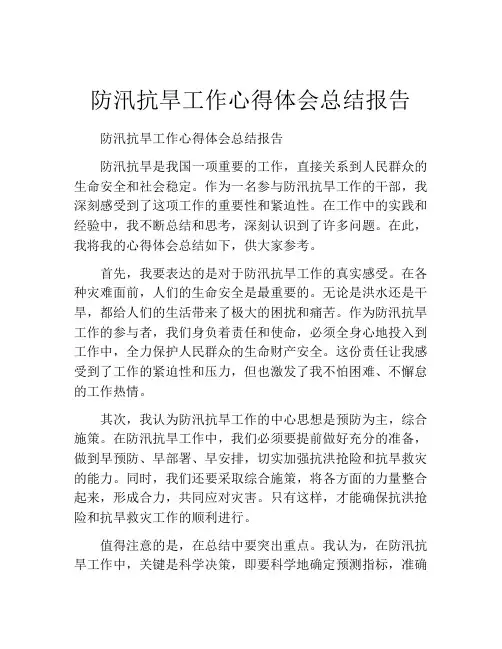 防汛抗旱工作心得体会总结报告

防汛抗旱工作心得体会总结报告

防汛抗旱是我国一项重要的工作，直接关系到人民群众的生命安全和社会稳定。作为一名参与防汛抗旱工作的干部，我深刻感受到了这项工作的重要性和紧迫性。在工作中的实践和经验中，我不断总结和思考，深刻认识到了许多问题。在此，我将我的心得体会总结如下，供大家参考。

首先，我要表达的是对于防汛抗旱工作的真实感受。在各种灾难面前，人们的生命安全是最重要的。无论是洪水还是干旱，都给人们的生活带来了极大的困扰和痛苦。作为防汛抗旱工作的参与者，我们身负着责任和使命，必须全身心地投入到工作中，全力保护人民群众的生命财产安全。这份责任让我感受到了工作的紧迫性和压力，但也激发了我不怕困难、不懈怠的工作热情。

其次，我认为防汛抗旱工作的中心思想是预防为主，综合施策。在防汛抗旱工作中，我们必须要提前做好充分的准备，做到早预防、早部署、早安排，切实加强抗洪抢险和抗旱救灾的能力。同时，我们还要采取综合施策，将各方面的力量整合起来，形成合力，共同应对灾害。只有这样，才能确保抗洪抢险和抗旱救灾工作的顺利进行。

值得注意的是，在总结中要突出重点。我认为，在防汛抗旱工作中，关键是科学决策，即要科学地确定预测指标，准确